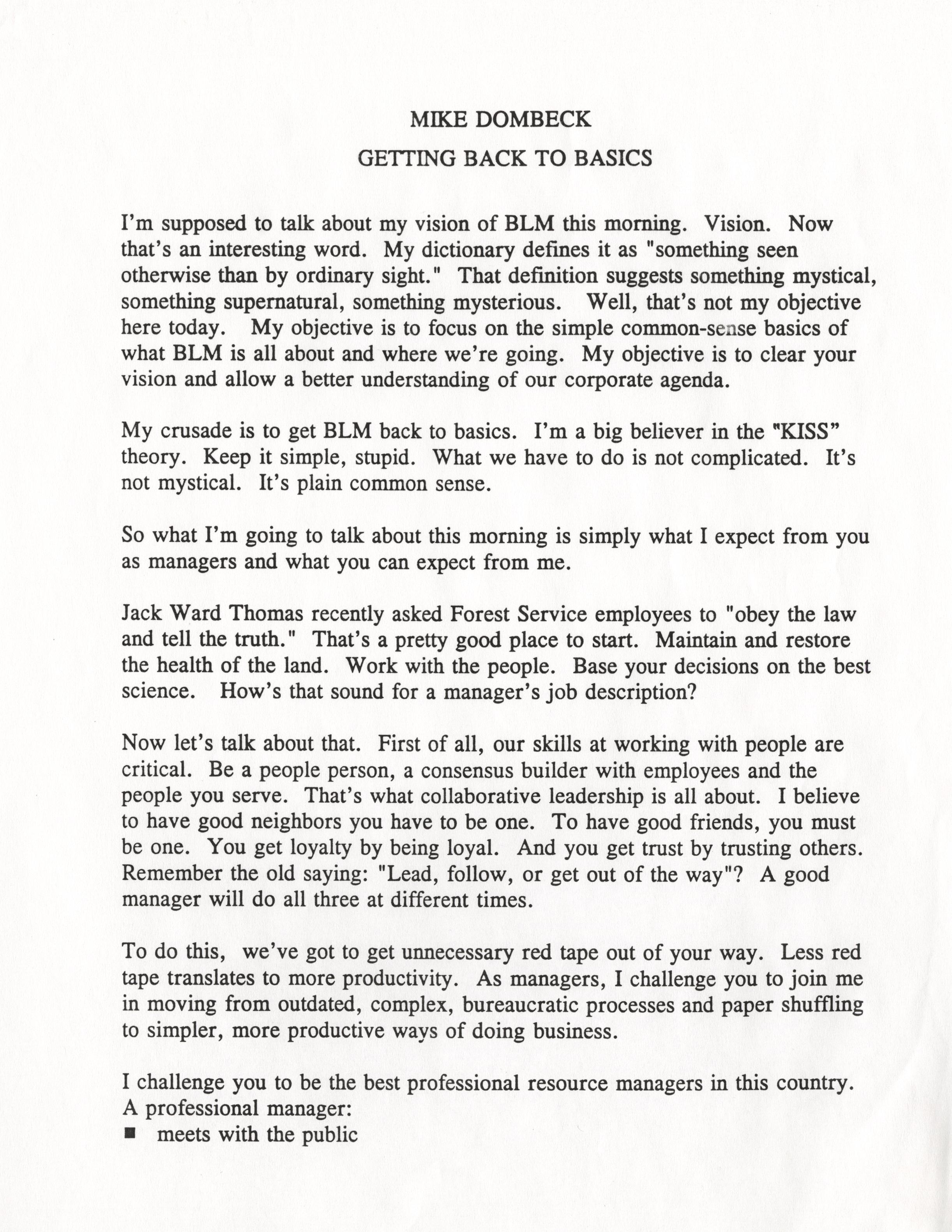 MIKE DOMBECK

GETTING BACK TO BASICS

I'm supposed to talk about my vision of BLM this morning. Vision. Now that's an interesting word. My dictionary defines it as "something seen otherwise than by ordinary sight." That definition suggests something mystical, something supernatural, something mysterious. Well, that's not my objective here today. My objective is to focus on the simple common-sense basics of what BLM is all about and where we're going. My objective is to clear your vision and allow a better understanding of our corporate agenda.

My crusade is to get BLM back to basics. I'm a big believer in the "KISS" theory. Keep it simple, stupid. What we have to do is not complicated. It's not mystical. It's plain common sense.

So what I'm going to talk about this morning is simply what I expect from you as managers and what you can expect from me.

Jack Ward Thomas recently asked Forest Service employees to "obey the law and tell the truth." That's a pretty good place to start. Maintain and restore the health of the land. Work with the people. Base your decisions on the best science. How's that sound for a manager's job description?

Now let's talk about that. First of all, our skills at working with people are critical. Be a people person, a consensus builder with employees and the people you serve. That's what collaborative leadership is all about. I believe to have good neighbors you have to be one. To have good friends, you must be one. You get loyalty by being loyal. And you get trust by trusting others. Remember the old saying: "Lead, follow, or get out of the way"? A good manager will do all three at different times.

To do this, we've got to get unnecessary red tape out of your way. Less red tape translates to more productivity. As managers, I challenge you to join me in moving from outdated, complex, bureaucratic processes and paper shuffling to simpler, more productive ways of doing business.

I challenge you to be the best professional resource managers in this country. A professional manager:
■ meets with the public